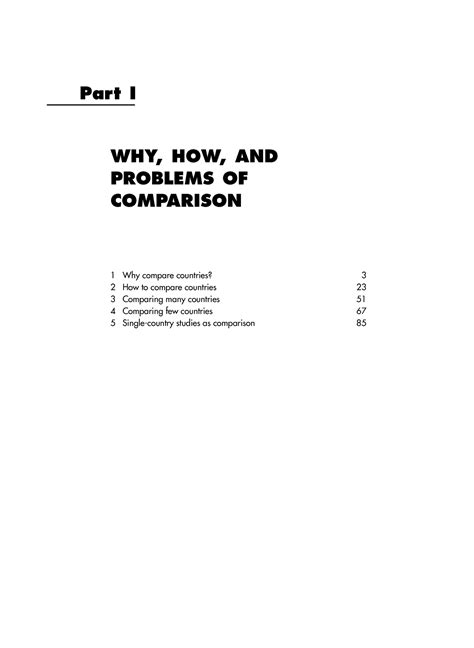 Part I

WHY, HOW, AND PROBLEMS OF COMPARISON

1 Why compare countries? 3
2 How to compare countries 23
3 Comparing many countries 51
4 Comparing few countries 67
5 Single-country studies as comparison 85